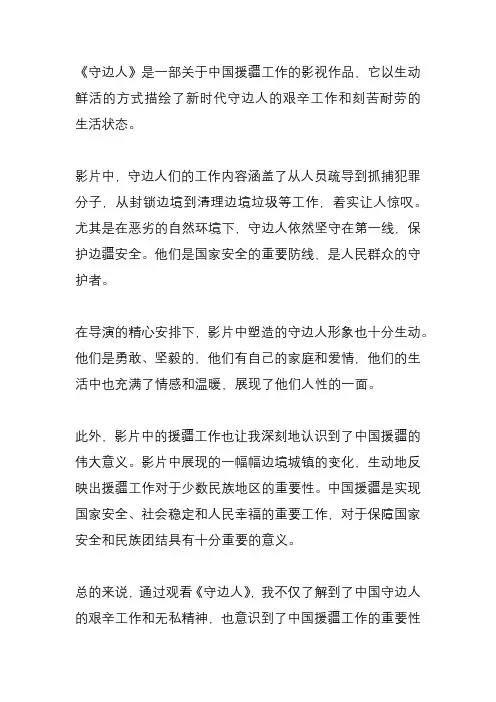 《守边人》是一部关于中国援疆工作的影视作品，它以生动鲜活的方式描绘了新时代守边人的艰辛工作和刻苦耐劳的生活状态。

影片中，守边人们的工作内容涵盖了从人员疏导到抓捕犯罪分子，从封锁边境到清理边境垃圾等工作，着实让人惊叹。尤其是在恶劣的自然环境下，守边人依然坚守在第一线，保护边疆安全。他们是国家安全的重要防线，是人民群众的守护者。

在导演的精心安排下，影片中塑造的守边人形象也十分生动。他们是勇敢、坚毅的，他们有自己的家庭和爱情，他们的生活中也充满了情感和温暖，展现了他们人性的一面。

此外，影片中的援疆工作也让我深刻地认识到了中国援疆的伟大意义。影片中展现的一幅幅边境城镇的变化，生动地反映出援疆工作对于少数民族地区的重要性。中国援疆是实现国家安全、社会稳定和人民幸福的重要工作，对于保障国家安全和民族团结具有十分重要的意义。

总的来说，通过观看《守边人》，我不仅了解到了中国守边人的艰辛工作和无私精神，也意识到了中国援疆工作的重要性